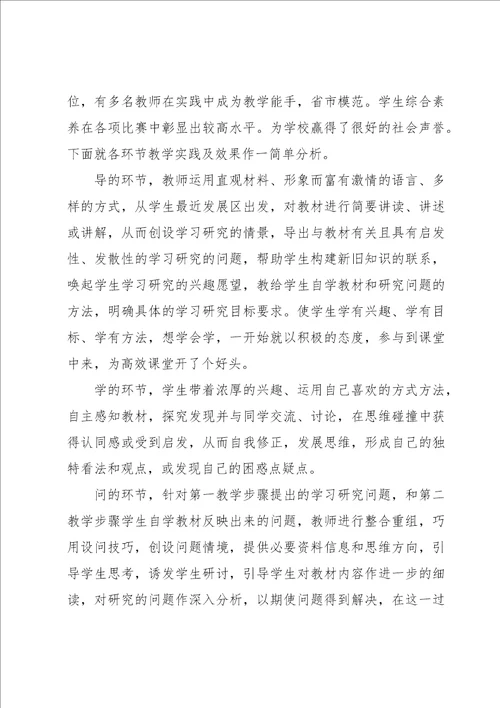 位，有多名教师在实践中成为教学能手，省市模范。学生综合素养在各项比赛中彰显出较高水平。为学校赢得了很好的社会声誉。下面就各环节教学实践及效果作一简单分析。

导的环节，教师运用直观材料、形象而富有激情的语言、多样的方式，从学生最近发展区出发，对教材进行简要讲读、讲述或讲解，从而创设学习研究的情景，导出与教材有关且具有启发性、发散性的学习研究的问题，帮助学生构建新旧知识的联系，唤起学生学习研究的兴趣愿望，教给学生自学教材和研究问题的方法，明确具体的学习研究目标要求。使学生学有兴趣、学有目标、学有方法，想学会学，一开始就以积极的态度，参与到课堂中来，为高效课堂开了个好头。

学的环节，学生带着浓厚的兴趣、运用自己喜欢的方式方法，自主感知教材，探究发现并与同学交流、讨论，在思维碰撞中获得认同感或受到启发，从而自我修正，发展思维，形成自己的独特看法和观点，或发现自己的困惑点疑点。

问的环节，针对第一教学步骤提出的学习研究问题，和第二教学步骤学生自学教材反映出来的问题，教师进行整合重组，巧用设问技巧，创设问题情境，提供必要资料信息和思维方向，引导学生思考，诱发学生研讨，引导学生对教材内容作进一步的细读，对研究的问题作深入分析，以期使问题得到解决，在这一过